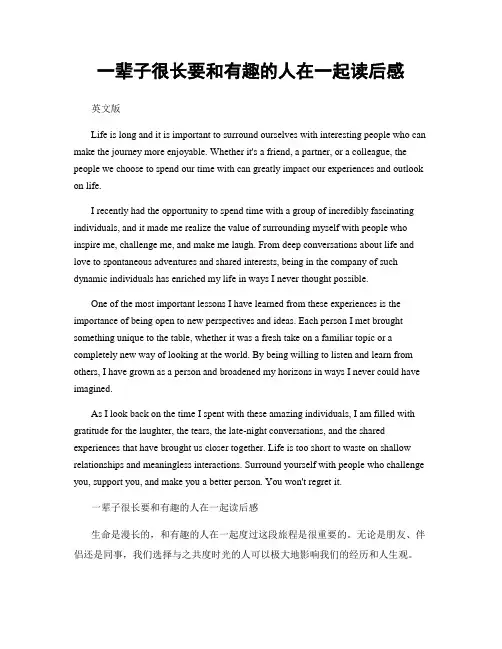 一辈子很长要和有趣的人在一起读后感

英文版

Life is long and it is important to surround ourselves with interesting people who can make the journey more enjoyable. Whether it's a friend, a partner, or a colleague, the people we choose to spend our time with can greatly impact our experiences and outlook on life.

I recently had the opportunity to spend time with a group of incredibly fascinating individuals, and it made me realize the value of surrounding myself with people who inspire me, challenge me, and make me laugh. From deep conversations about life and love to spontaneous adventures and shared interests, being in the company of such dynamic individuals has enriched my life in ways I never thought possible.

One of the most important lessons I have learned from these experiences is the importance of being open to new perspectives and ideas. Each person I met brought something unique to the table, whether it was a fresh take on a familiar topic or a completely new way of looking at the world. By being willing to listen and learn from others, I have grown as a person and broadened my horizons in ways I never could have imagined.

As I look back on the time I spent with these amazing individuals, I am filled with gratitude for the laughter, the tears, the late-night conversations, and the shared experiences that have brought us closer together. Life is too short to waste on shallow relationships and meaningless interactions. Surround yourself with people who challenge you, support you, and make you a better person. You won't regret it.

一辈子很长要和有趣的人在一起读后感

生命是漫长的，和有趣的人在一起度过这段旅程是很重要的。无论是朋友、伴侣还是同事，我们选择与之共度时光的人可以极大地影响我们的经历和人生观。